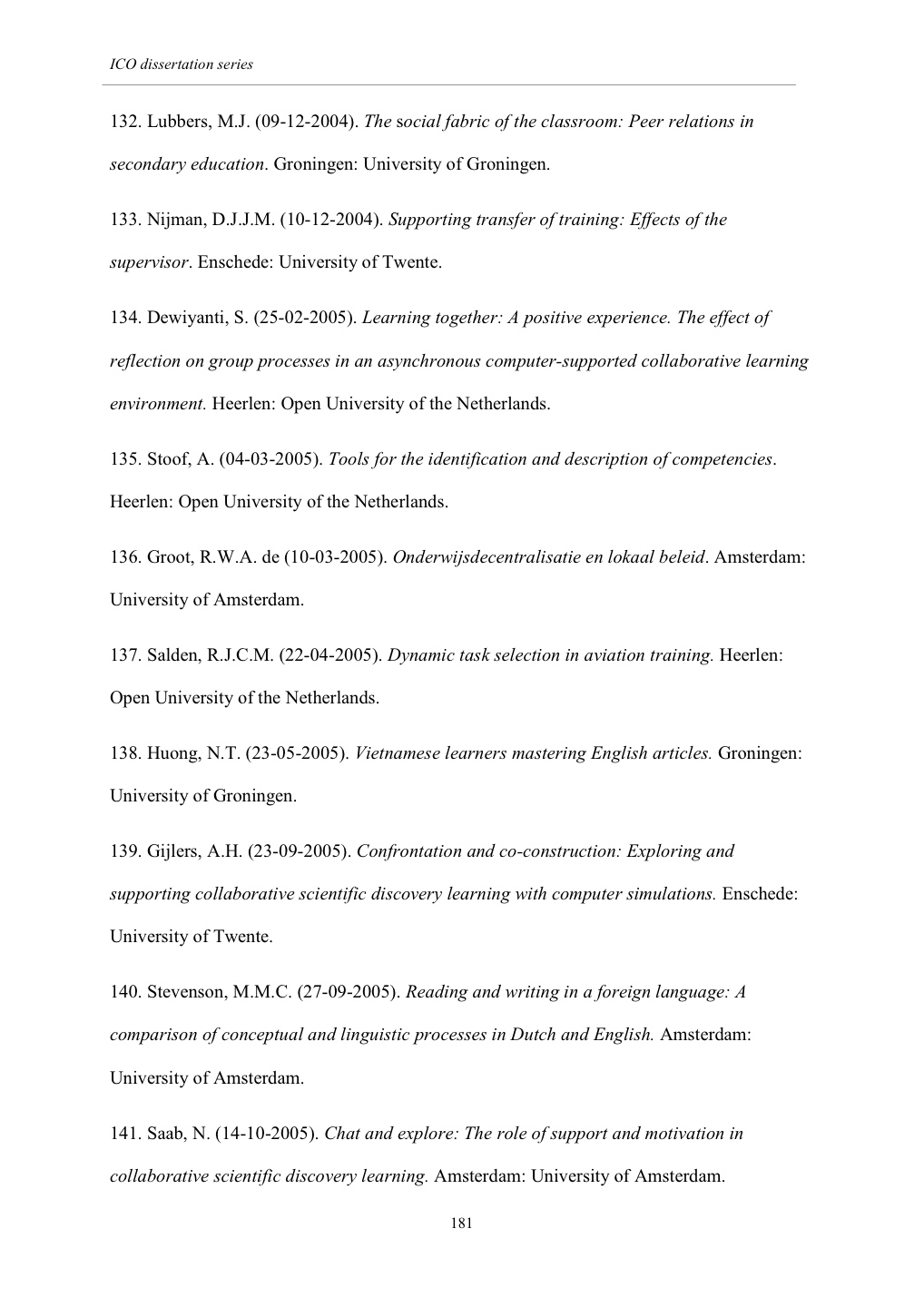 ICO dissertation series

132. Lubbers, M.J. (09-12-2004). The social fabric of the classroom: Peer relations in secondary education. Groningen: University of Groningen.

133. Nijman, D.J.J.M. (10-12-2004). Supporting transfer of training: Effects of the supervisor. Enschede: University of Twente.

134. Dewiyanti, S. (25-02-2005). Learning together: A positive experience. The effect of reflection on group processes in an asynchronous computer-supported collaborative learning environment. Heerlen: Open University of the Netherlands.

135. Stoof, A. (04-03-2005). Tools for the identification and description of competencies. Heerlen: Open University of the Netherlands.

136. Groot, R.W.A. de (10-03-2005). Onderwijsdecentralisatie en lokaal beleid. Amsterdam: University of Amsterdam.

137. Salden, R.J.C.M. (22-04-2005). Dynamic task selection in aviation training. Heerlen: Open University of the Netherlands.

138. Huong, N.T. (23-05-2005). Vietnamese learners mastering English articles. Groningen: University of Groningen.

139. Gijlers, A.H. (23-09-2005). Confrontation and co-construction: Exploring and supporting collaborative scientific discovery learning with computer simulations. Enschede: University of Twente.

140. Stevenson, M.M.C. (27-09-2005). Reading and writing in a foreign language: A comparison of conceptual and linguistic processes in Dutch and English. Amsterdam: University of Amsterdam.

141. Saab, N. (14-10-2005). Chat and explore: The role of support and motivation in collaborative scientific discovery learning. Amsterdam: University of Amsterdam.

181